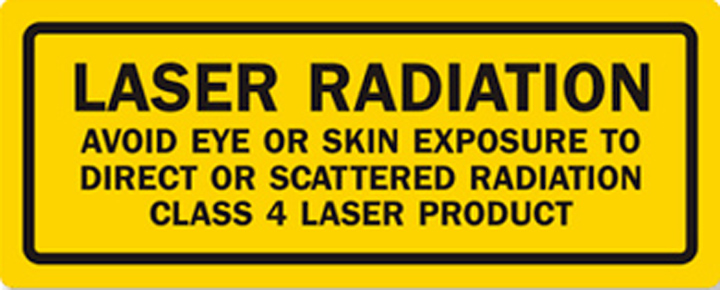 LASER RADIATION

AVOID EYE OR SKIN EXPOSURE TO DIRECT OR SCATTERED RADIATION CLASS 4 LASER PRODUCT